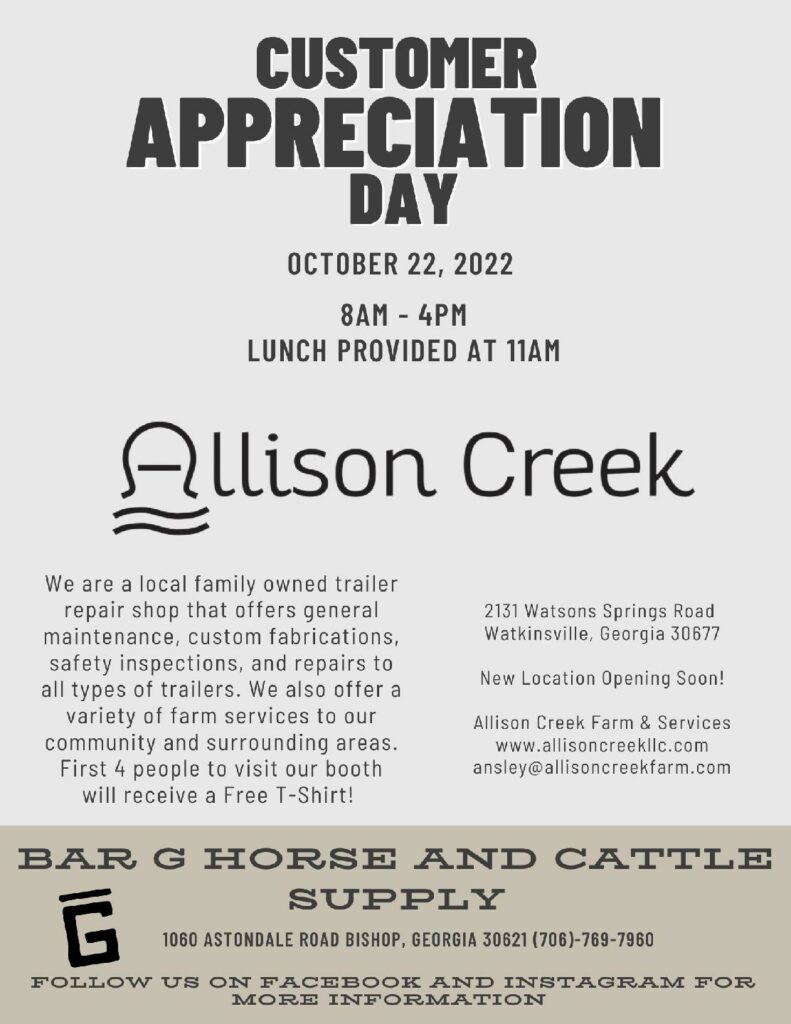 CUSTOMER
APPRECIATION
DAY

OCTOBER 22, 2022

8AM - 4PM
LUNCH PROVIDED AT 11AM

Allison Creek

We are a local family owned trailer repair shop that offers general maintenance, custom fabrications, safety inspections, and repairs to all types of trailers. We also offer a variety of farm services to our community and surrounding areas. First 4 people to visit our booth will receive a Free T-Shirt!

2131 Watsons Springs Road
Watkinsville, Georgia 30677

New Location Opening Soon!

Allison Creek Farm & Services
www.allisoncreekllc.com
ansley@allisoncreekfarm.com

BAR G HORSE AND CATTLE SUPPLY

G

1060 ASTONDALE ROAD BISHOP, GEORGIA 30621 (706)-769-7960

FOLLOW US ON FACEBOOK AND INSTAGRAM FOR MORE INFORMATION